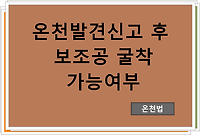 온천발견신고 후
보조공 굴착
가능여부

온천법